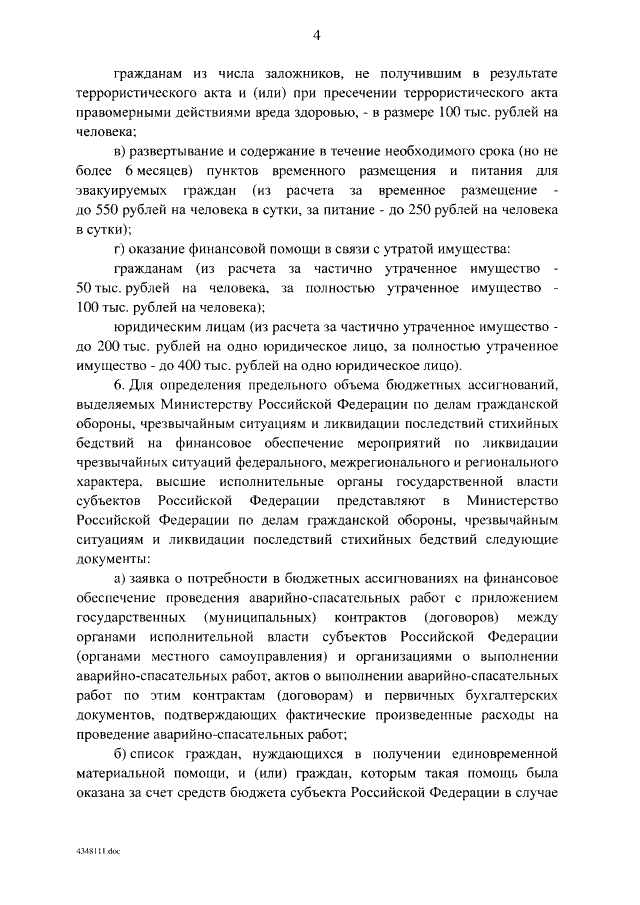 4

гражданам из числа заложников, не получившим в результате террористического акта и (или) при пресечении террористического акта правомерными действиями вреда здоровью, - в размере 100 тыс. рублей на человека;

в) развертывание и содержание в течение необходимого срока (но не более 6 месяцев) пунктов временного размещения и питания для эвакуируемых граждан (из расчета за временное размещение - до 550 рублей на человека в сутки, за питание - до 250 рублей на человека в сутки);

г) оказание финансовой помощи в связи с утратой имущества:

гражданам (из расчета за частично утраченное имущество - 50 тыс. рублей на человека, за полностью утраченное имущество - 100 тыс. рублей на человека);

юридическим лицам (из расчета за частично утраченное имущество - до 200 тыс. рублей на одно юридическое лицо, за полностью утраченное имущество - до 400 тыс. рублей на одно юридическое лицо).

6. Для определения предельного объема бюджетных ассигнований, выделяемых Министерству Российской Федерации по делам гражданской обороны, чрезвычайным ситуациям и ликвидации последствий стихийных бедствий на финансовое обеспечение мероприятий по ликвидации чрезвычайных ситуаций федерального, межрегионального и регионального характера, высшие исполнительные органы государственной власти субъектов Российской Федерации представляют в Министерство Российской Федерации по делам гражданской обороны, чрезвычайным ситуациям и ликвидации последствий стихийных бедствий следующие документы:

а) заявка о потребности в бюджетных ассигнованиях на финансовое обеспечение проведения аварийно-спасательных работ с приложением государственных (муниципальных) контрактов (договоров) между органами исполнительной власти субъектов Российской Федерации (органами местного самоуправления) и организациями о выполнении аварийно-спасательных работ, актов о выполнении аварийно-спасательных работ по этим контрактам (договорам) и первичных бухгалтерских документов, подтверждающих фактические произведенные расходы на проведение аварийно-спасательных работ;

б) список граждан, нуждающихся в получении единовременной материальной помощи, и (или) граждан, которым такая помощь была оказана за счет средств бюджета субъекта Российской Федерации в случае

4348111.doc